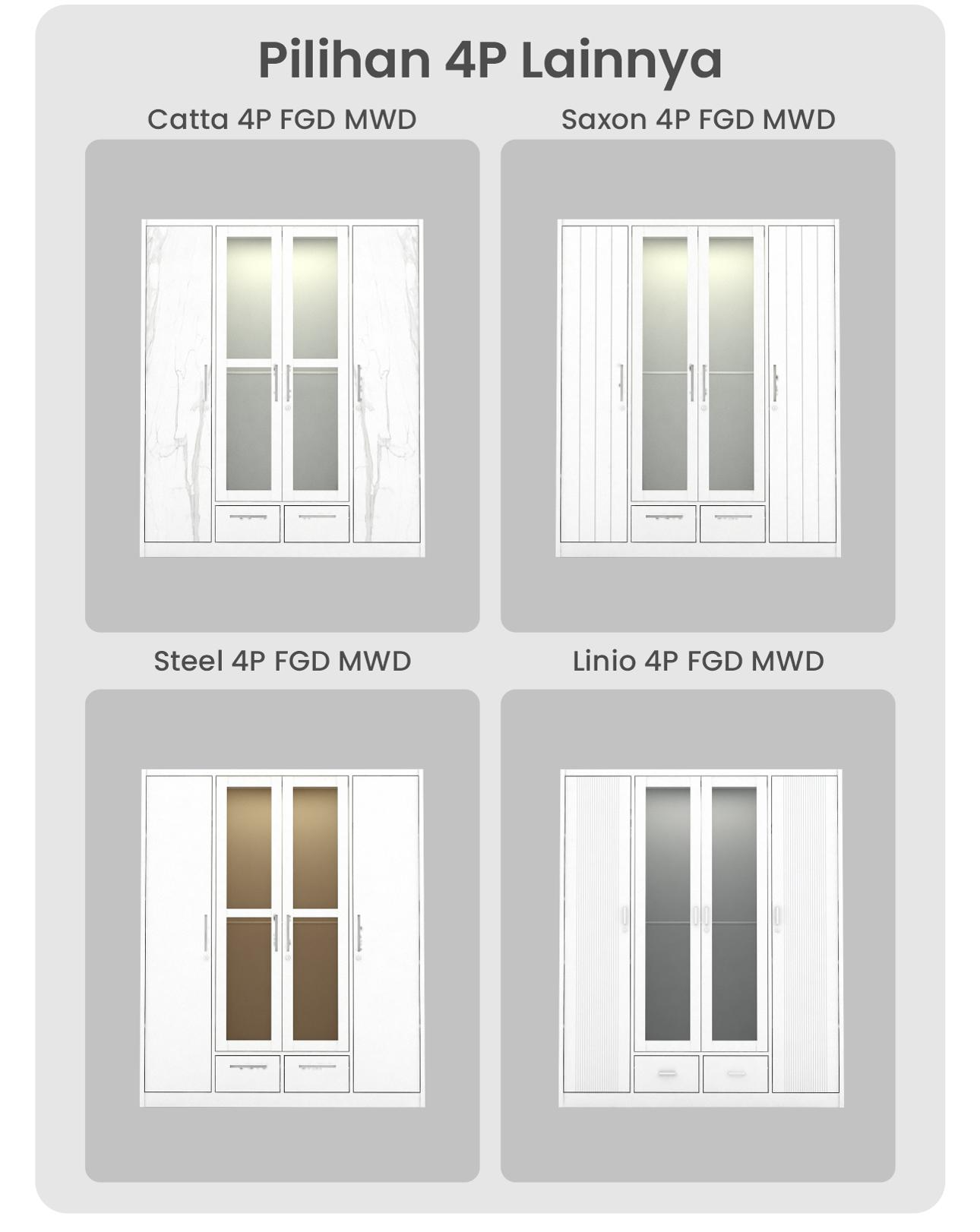 Pilihan 4P Lainnya

Catta 4P FGD MWD

Saxon 4P FGD MWD

Steel 4P FGD MWD

Linio 4P FGD MWD